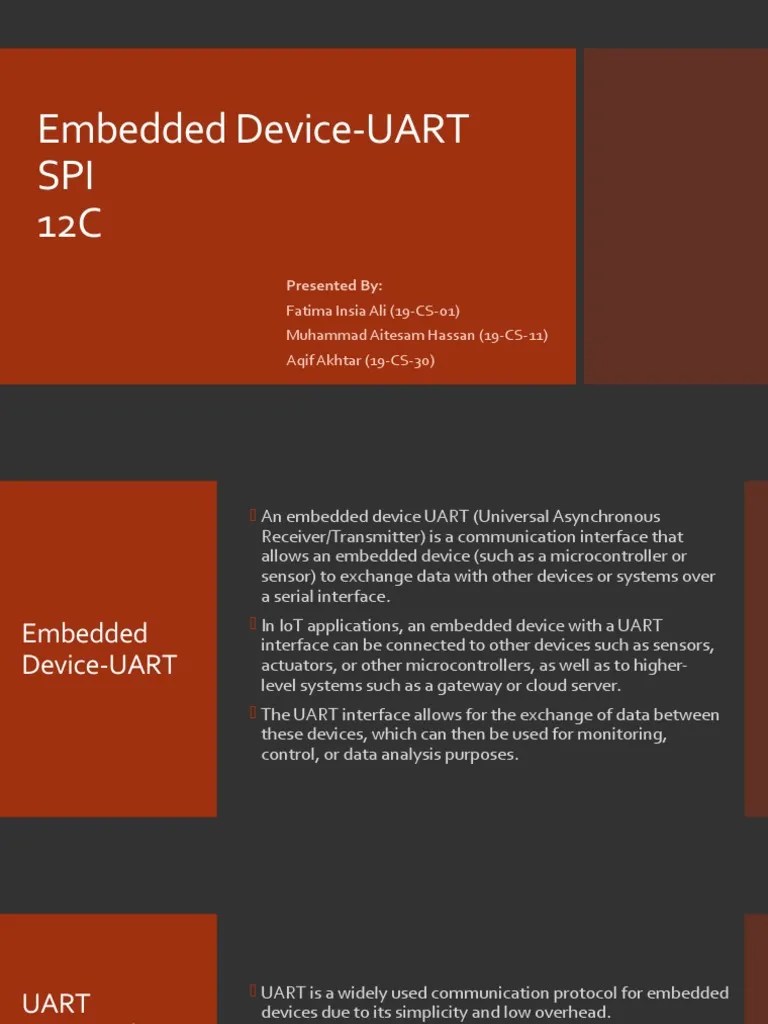 Embedded Device-UART
SPI
12C

Presented By:
Fatima Insia Ali (19-CS-01)
Muhammad Aitesam Hassan (19-CS-11)
Aqif Akhtar (19-CS-30)

Embedded Device-UART

An embedded device UART (Universal Asynchronous Receiver/Transmitter) is a communication interface that allows an embedded device (such as a microcontroller or sensor) to exchange data with other devices or systems over a serial interface.

In IoT applications, an embedded device with a UART interface can be connected to other devices such as sensors, actuators, or other microcontrollers, as well as to higher-level systems such as a gateway or cloud server.

The UART interface allows for the exchange of data between these devices, which can then be used for monitoring, control, or data analysis purposes.

UART

UART is a widely used communication protocol for embedded devices due to its simplicity and low overhead.